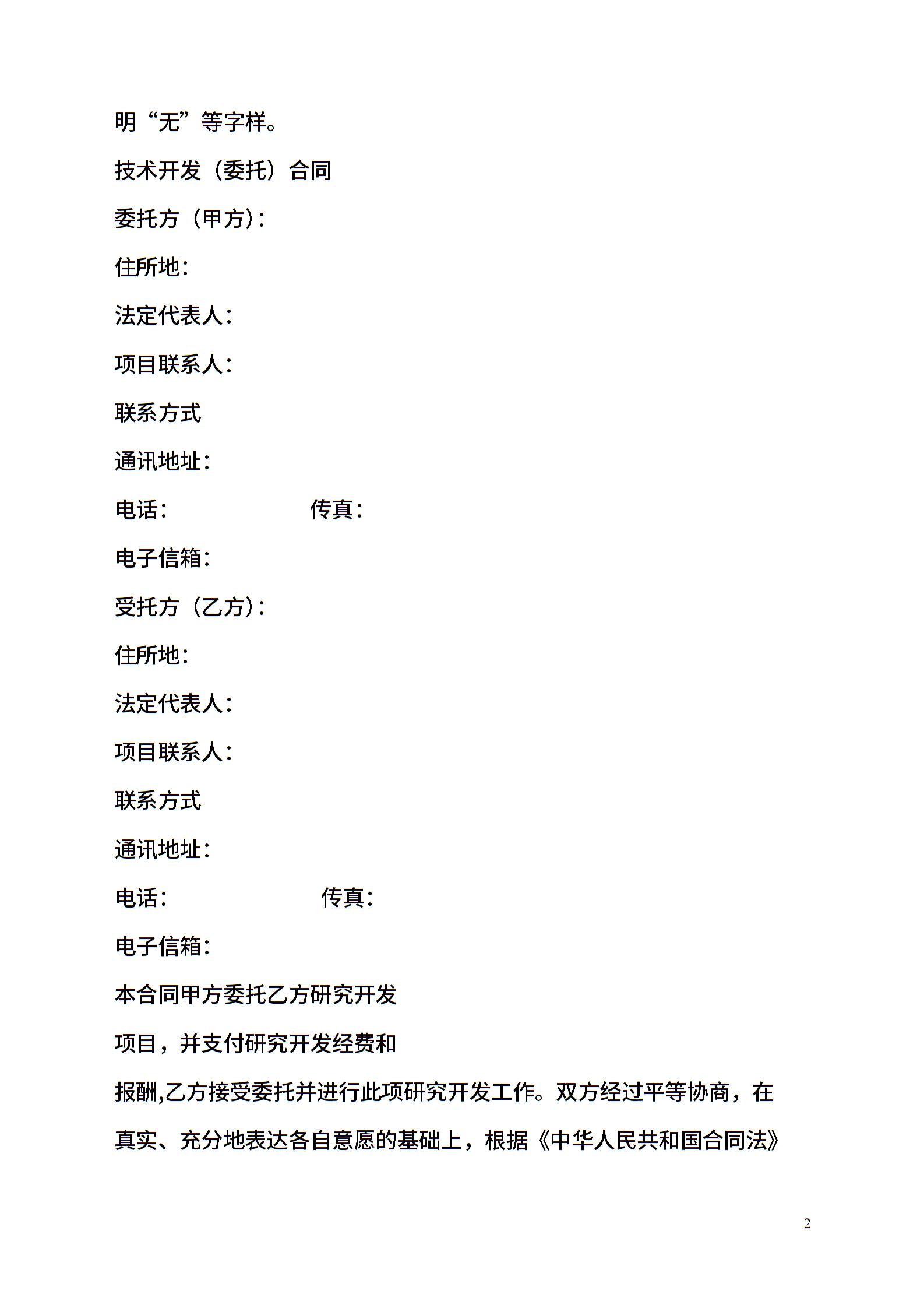 明“无”等字样。

技术开发（委托）合同

委托方（甲方）：

住所地：

法定代表人：

项目联系人：

联系方式

通讯地址：

电话：　　　　　　传真：

电子信箱：

受托方（乙方）：

住所地：

法定代表人：

项目联系人：

联系方式

通讯地址：

电话：　　　　　　传真：

电子信箱：

本合同甲方委托乙方研究开发

项目，并支付研究开发经费和

报酬,乙方接受委托并进行此项研究开发工作。双方经过平等协商，在真实、充分地表达各自意愿的基础上，根据《中华人民共和国合同法》

2